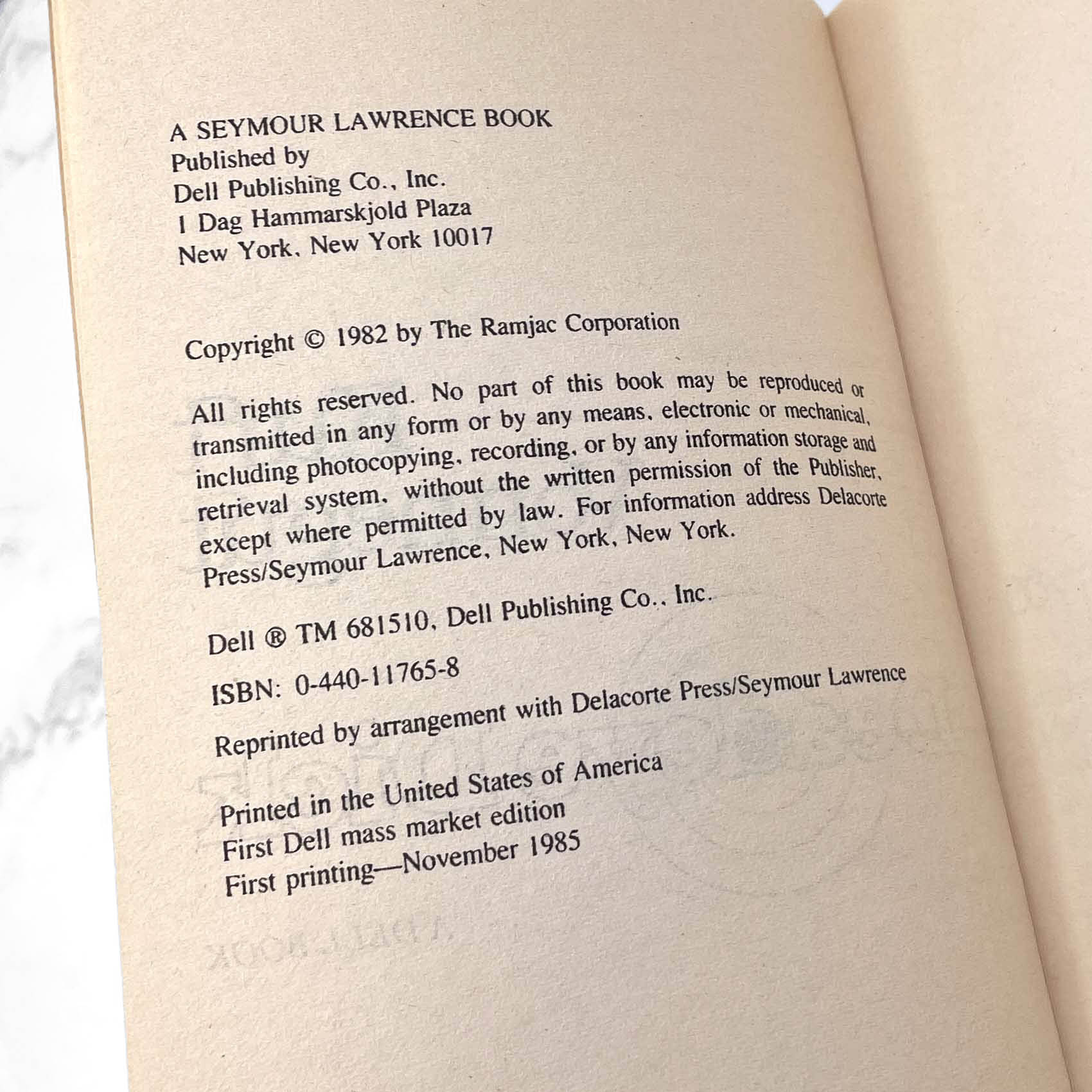 A SEYMOUR LAWRENCE BOOK
Published by
Dell Publishing Co., Inc.
1 Dag Hammarskjold Plaza
New York, New York 10017

Copyright © 1982 by The Ramjac Corporation

All rights reserved. No part of this book may be reproduced or transmitted in any form or by any means, electronic or mechanical, including photocopying, recording, or by any information storage and retrieval system, without the written permission of the Publisher, except where permitted by law. For information address Delacorte Press/Seymour Lawrence, New York, New York.

Dell ® TM 681510, Dell Publishing Co., Inc.

ISBN: 0-440-11765-8

Reprinted by arrangement with Delacorte Press/Seymour Lawrence

Printed in the United States of America
First Dell mass market edition
First printing—November 1985